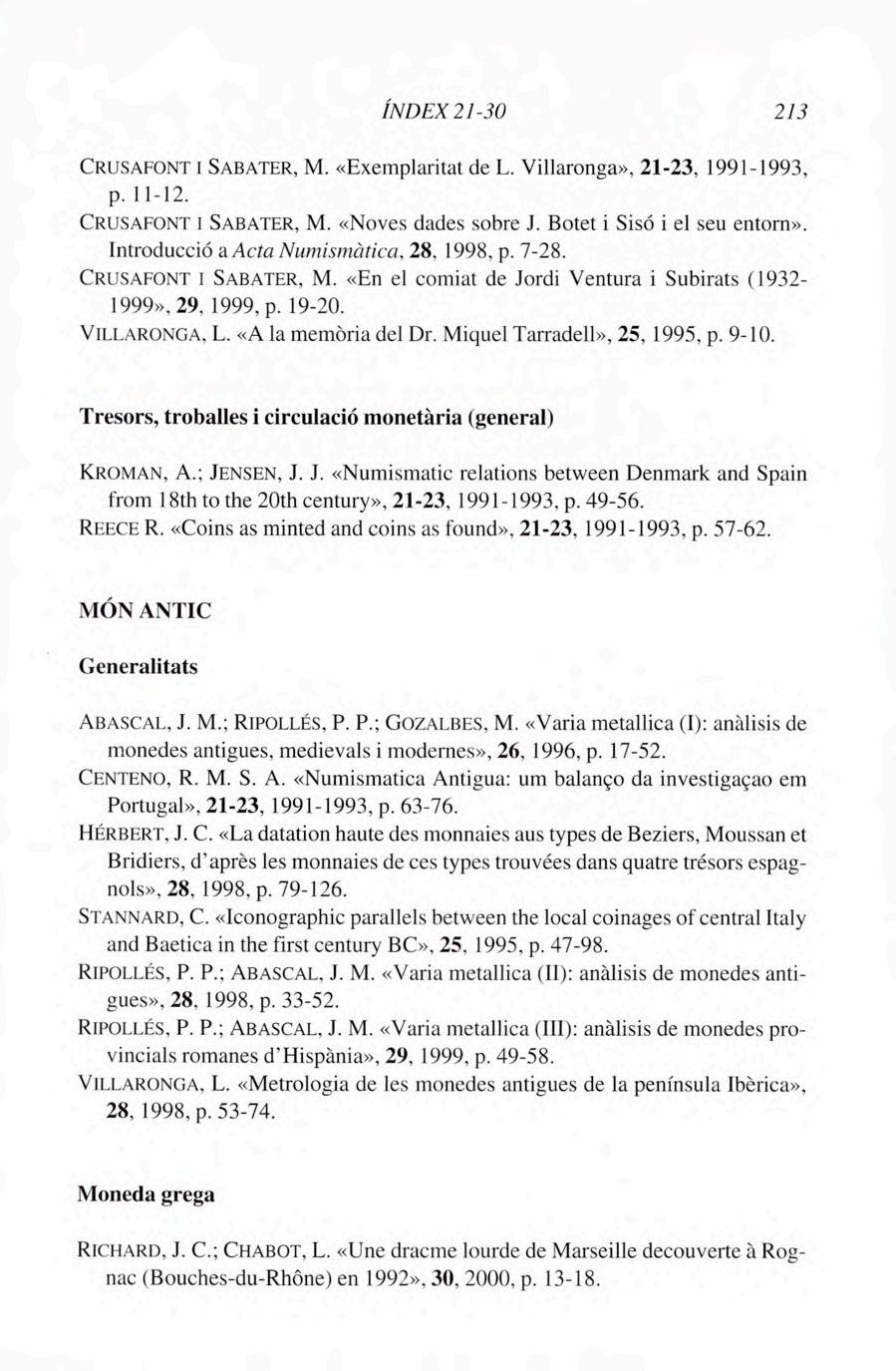 ÍNDEX 21-30 213

CRUSAFONT I SABATER, M. «Exemplaritat de L. Villaronga», 21-23, 1991-1993, p. 11-12.

CRUSAFONT I SABATER, M. «Noves dades sobre J. Botet i Sisó i el seu entorn». Introducció a Acta Numismàtica, 28, 1998, p. 7-28.

CRUSAFONT I SABATER, M. «En el comiat de Jordi Ventura i Subirats (1932-1999», 29, 1999, p. 19-20.

VILLARONGA, L. «A la memòria del Dr. Miquel Tarradell», 25, 1995, p. 9-10.

Tresors, troballes i circulació monetària (general)

KROMAN, A.; JENSEN, J. J. «Numismatic relations between Denmark and Spain from 18th to the 20th century», 21-23, 1991-1993, p. 49-56.

REECE R. «Coins as minted and coins as found», 21-23, 1991-1993, p. 57-62.

MÓN ANTIC

Generalitats

ABASCAL, J. M.; RIPOLLÉS, P. P.; GOZALBES, M. «Varia metallica (I): anàlisis de monedes antigues, medievals i modernes», 26, 1996, p. 17-52.

CENTENO, R. M. S. A. «Numismatica Antigua: um balanço da investigaçao em Portugal», 21-23, 1991-1993, p. 63-76.

HÉRBERT, J. C. «La datation haute des monnaies aus types de Beziers, Moussan et Bridiers, d'après les monnaies de ces types trouvées dans quatre trésors espagnols», 28, 1998, p. 79-126.

STANNARD, C. «Iconographic parallels between the local coinages of central Italy and Baetica in the first century BC», 25, 1995, p. 47-98.

RIPOLLÉS, P. P.; ABASCAL, J. M. «Varia metallica (II): anàlisis de monedes antigues», 28, 1998, p. 33-52.

RIPOLLÉS, P. P.; ABASCAL, J. M. «Varia metallica (III): anàlisis de monedes provincials romanes d'Hispània», 29, 1999, p. 49-58.

VILLARONGA, L. «Metrologia de les monedes antigues de la península Ibèrica», 28, 1998, p. 53-74.

Moneda grega

RICHARD, J. C.; CHABOT, L. «Une dracme lourde de Marseille decouverte à Rognac (Bouches-du-Rhône) en 1992», 30, 2000, p. 13-18.